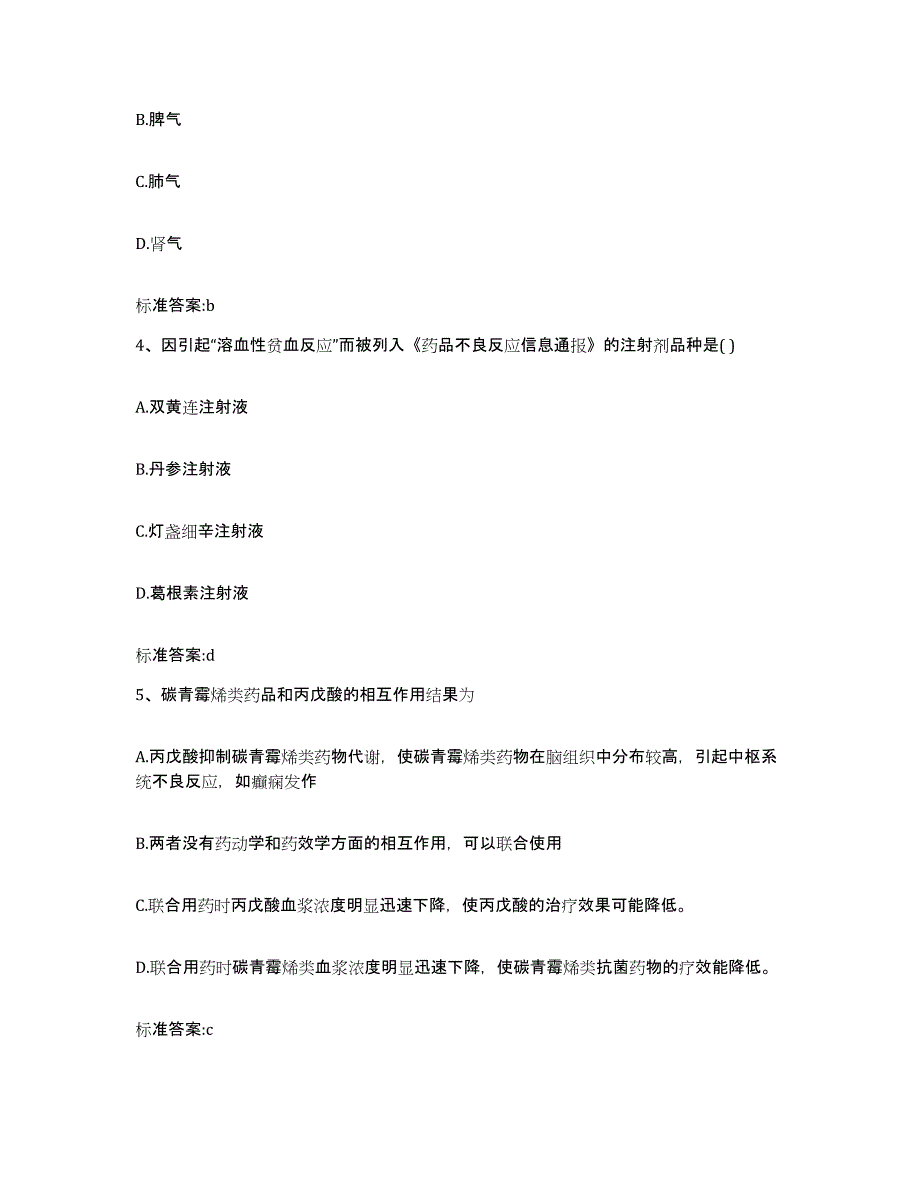 B.脾气

C.肺气

D.肾气

标准答案:b

4、因引起“溶血性贫血反应”而被列入《药品不良反应信息通报》的注射剂品种是( )

A.双黄连注射液

B.丹参注射液

C.灯盏细辛注射液

D.葛根素注射液

标准答案:d

5、碳青霉烯类药品和丙戊酸的相互作用结果为

A.丙戊酸抑制碳青霉烯类药物代谢，使碳青霉烯类药物在脑组织中分布较高，引起中枢系统不良反应，如癫痫发作

B.两者没有药动学和药效学方面的相互作用，可以联合使用

C.联合用药时丙戊酸血浆浓度明显迅速下降，使丙戊酸的治疗效果可能降低。

D.联合用药时碳青霉烯类血浆浓度明显迅速下降，使碳青霉烯类抗菌药物的疗效能降低。

标准答案:c